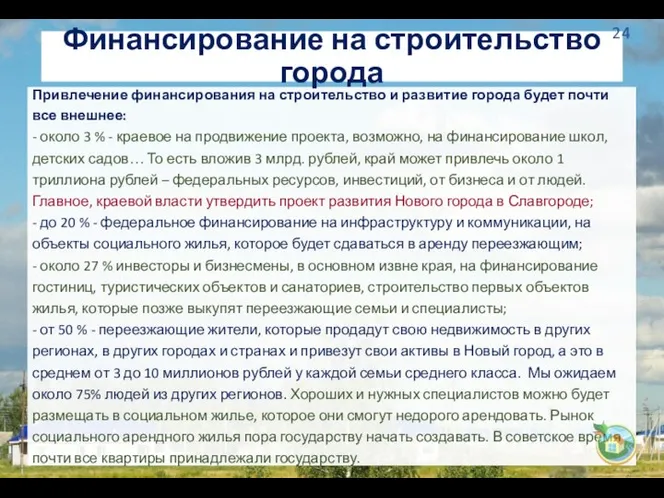 Финансирование на строительство города

24

Привлечение финансирования на строительство и развитие города будет почти все внешнее:
- около 3 % - краевое на продвижение проекта, возможно, на финансирование школ, детских садов… То есть вложив 3 млрд. рублей, край может привлечь около 1 триллиона рублей – федеральных ресурсов, инвестиций, от бизнеса и от людей. Главное, краевой власти утвердить проект развития Нового города в Славгороде;
- до 20 % - федеральное финансирование на инфраструктуру и коммуникации, на объекты социального жилья, которое будет сдаваться в аренду переезжающим;
- около 27 % инвесторы и бизнесмены, в основном извне края, на финансирование гостиниц, туристических объектов и санаториев, строительство первых объектов жилья, которые позже выкупят переезжающие семьи и специалисты;
- от 50 % - переезжающие жители, которые продадут свою недвижимость в других регионах, в других городах и странах и привезут свои активы в Новый город, а это в среднем от 3 до 10 миллионов рублей у каждой семьи среднего класса. Мы ожидаем около 75% людей из других регионов. Хороших и нужных специалистов можно будет размещать в социальном жилье, которое они смогут недорого арендовать. Рынок социального арендного жилья пора государству начать создавать. В советское время почти все квартиры принадлежали государству.